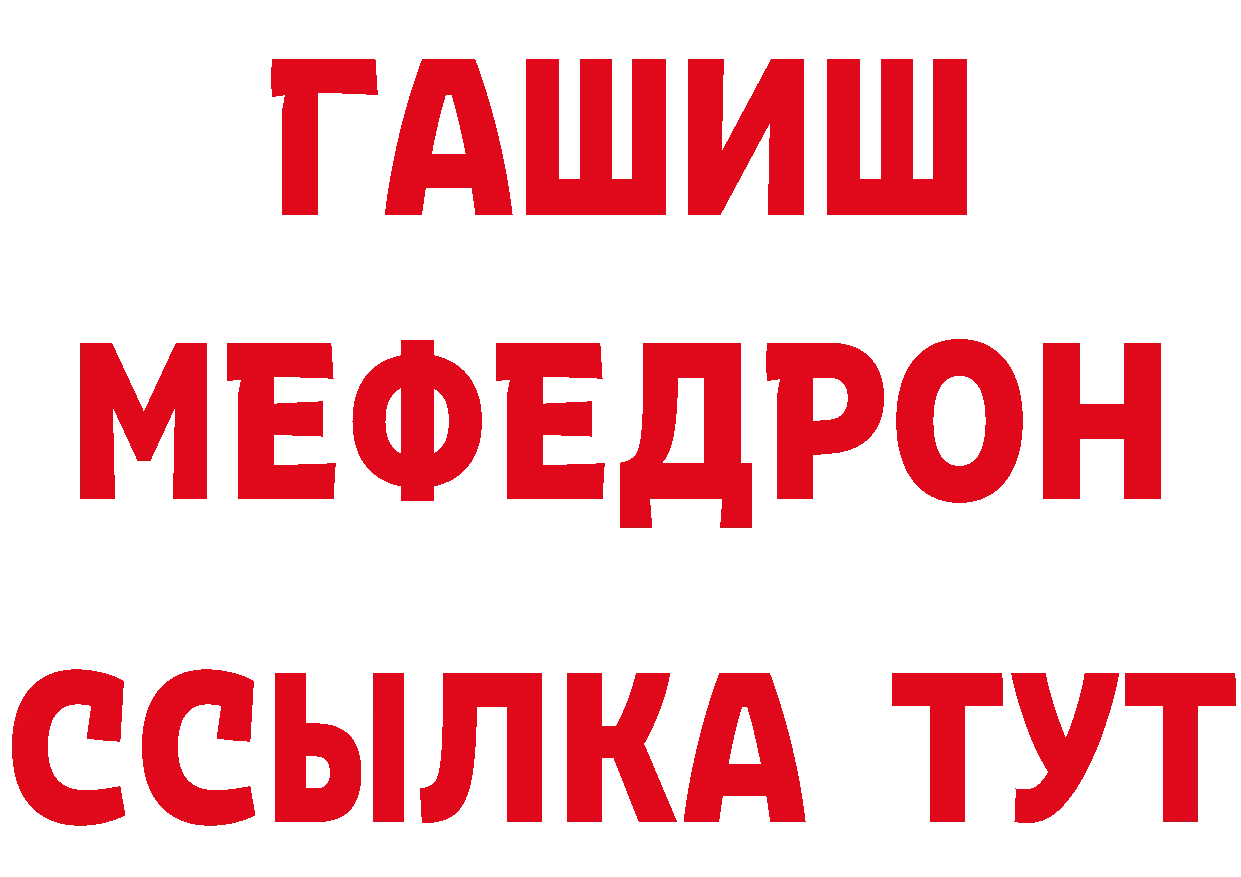 ГАШИШ МЕФЕДРОН ССЫЛКА ТУТ